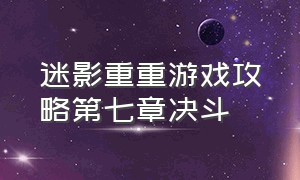 迷影重重游戏攻略第七章决斗